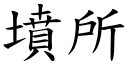 墳所